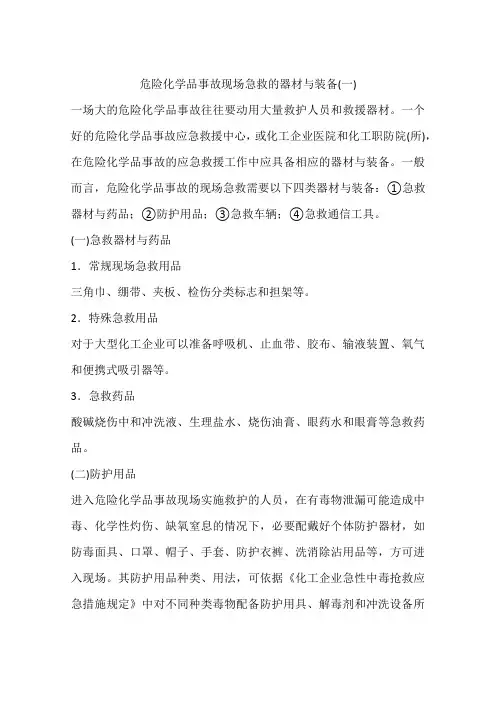 危险化学品事故现场急救的器材与装备(一)

一场大的危险化学品事故往往要动用大量救护人员和救援器材。一个好的危险化学品事故应急救援中心，或化工企业医院和化工职防院(所)，在危险化学品事故的应急救援工作中应具备相应的器材与装备。一般而言，危险化学品事故的现场急救需要以下四类器材与装备：①急救器材与药品；②防护用品；③急救车辆；④急救通信工具。

(一)急救器材与药品

1．常规现场急救用品

三角巾、绷带、夹板、检伤分类标志和担架等。

2．特殊急救用品

对于大型化工企业可以准备呼吸机、止血带、胶布、输液装置、氧气和便携式吸引器等。

3．急救药品

酸碱烧伤中和冲洗液、生理盐水、烧伤油膏、眼药水和眼膏等急救药品。

(二)防护用品

进入危险化学品事故现场实施救护的人员，在有毒物泄漏可能造成中毒、化学性灼伤、缺氧窒息的情况下，必要配戴好个体防护器材，如防毒面具、口罩、帽子、手套、防护衣裤、洗消除沾用品等，方可进入现场。其防护用品种类、用法，可依据《化工企业急性中毒抢救应急措施规定》中对不同种类毒物配备防护用具、解毒剂和冲洗设备所